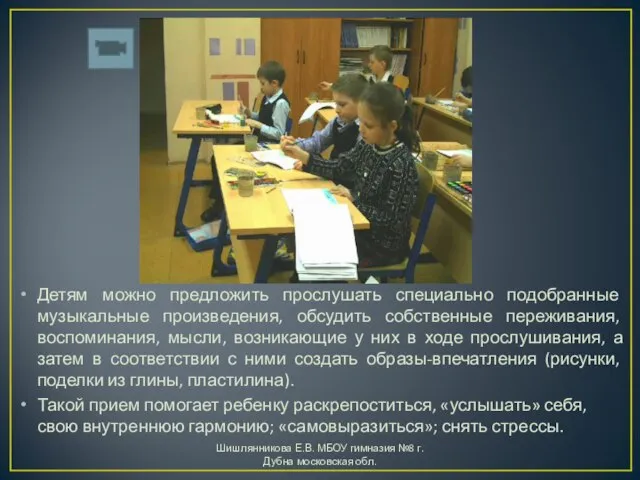 • Детям можно предложить прослушать специально подобранные музыкальные произведения, обсудить собственные переживания, воспоминания, мысли, возникающие у них в ходе прослушивания, а затем в соответствии с ними создать образы-впечатления (рисунки, поделки из глины, пластилина).

• Такой прием помогает ребенку раскрепоститься, «услышать» себя, свою внутреннюю гармонию; «самовыразиться»; снять стрессы.

Шишлянникова Е.В. МБОУ гимназия №8 г. Дубна московская обл.